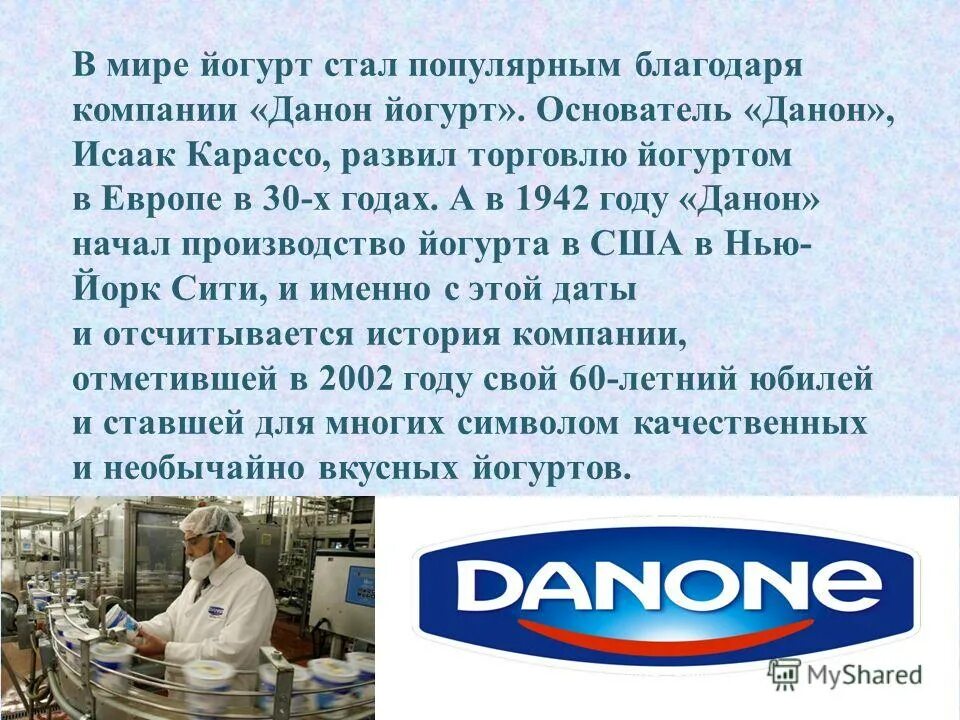 В мире йогурт стал популярным благодаря компании «Данон йогурт». Основатель «Данон», Исаак Карассо, развил торговлю йогуртом в Европе в 30-х годах. А в 1942 году «Данон» начал производство йогурта в США в Нью-Йорк Сити, и именно с этой даты и отсчитывается история компании, отметившей в 2002 году свой 60-летний юбилей и ставшей для многих символом качественных и необычайно вкусных йогуртов.

DANONE

MyShared